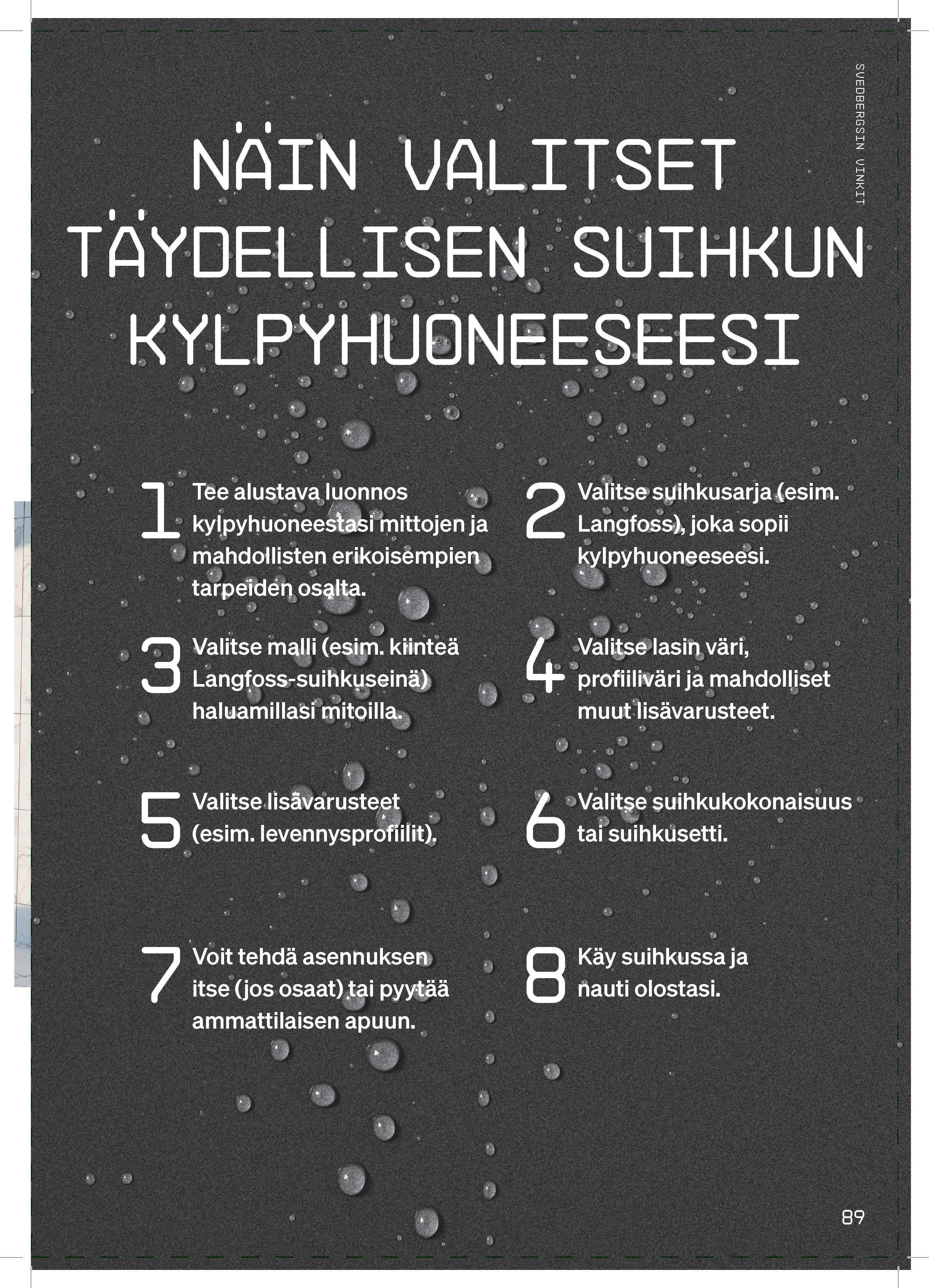 SVEDBERGSIN VINKIT

NÄIN VALITSET TÄYDELLISEN SUIHKUN KYLPYHUONEESEESI

1 Tee alustava luonnos kylpyhuoneestasi mittojen ja mahdollisten erikoisempien tarpeiden osalta.

2 Valitse suihkusarja (esim. Langfoss), joka sopii kylpyhuoneeseesi.

3 Valitse malli (esim. kiinteä Langfoss-suihkuseinä) haluamillasi mitoilla.

4 Valitse lasin väri, profiiliväri ja mahdolliset muut lisävarusteet.

5 Valitse lisävarusteet (esim. levennysprofiilit).

6 Valitse suihkukokonaisuus tai suihkusetti.

7 Voit tehdä asennuksen itse (jos osaat) tai pyytää ammattilaisen apuun.

8 Käy suihkussa ja nauti olostasi.

89